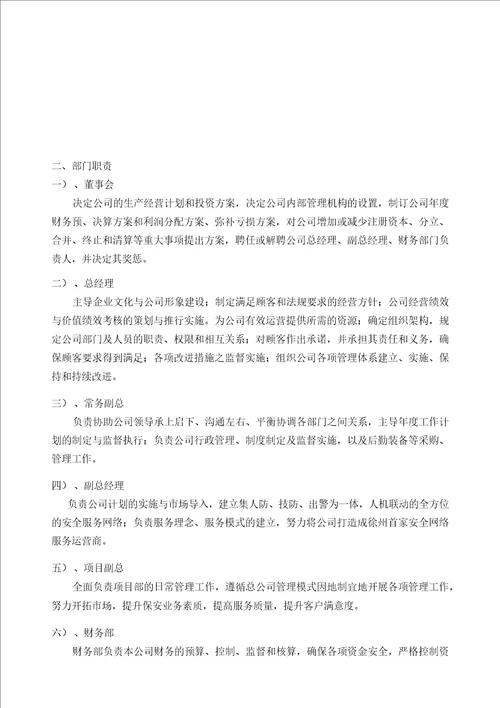 二、部门职责

一）、董事会

决定公司的生产经营计划和投资方案，决定公司内部管理机构的设置，制订公司年度财务预、决算方案和利润分配方案、弥补亏损方案，对公司增加或减少注册资本、分立、合并、终止和清算等重大事项提出方案，聘任或解聘公司总经理、副总经理、财务部门负责人，并决定其奖惩。

二）、总经理

主导企业文化与公司形象建设；制定满足顾客和法规要求的经营方针；公司经营绩效与价值绩效考核的策划与推行实施。为公司有效运营提供所需的资源；确定组织架构，规定公司部门及人员的职责、权限和相互关系；对顾客作出承诺，并承担其责任和义务，确保顾客要求得到满足；各项改进措施之监督实施；组织公司各项管理体系建立、实施、保持和持续改进。

三）、常务副总

负责协助公司领导承上启下、沟通左右、平衡协调各部门之间关系，主导年度工作计划的制定与监督执行；负责公司行政管理、制度制定及监督实施，以及后勤装备等采购、管理工作。

四）、副总经理

负责公司计划的实施与市场导入，建立集人防、技防、出警为一体，人机联动的全方位的安全服务网络；负责服务理念、服务模式的建立，努力将公司打造成徐州首家安全网络服务运营商。

五）、项目副总

全面负责项目部的日常管理工作，遵循总公司管理模式因地制宜地开展各项管理工作，努力开拓市场，提升保安业务素质，提高服务质量，提升客户满意度。

六）、财务部

财务部负责本公司财务的预算、控制、监督和核算，确保各项资金安全，严格控制资